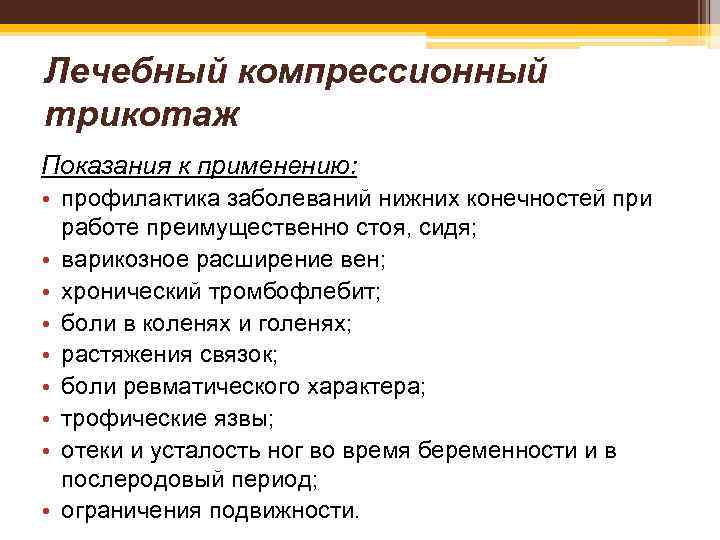 Лечебный компрессионный трикотаж

Показания к применению:
• профилактика заболеваний нижних конечностей при работе преимущественно стоя, сидя;
• варикозное расширение вен;
• хронический тромбофлебит;
• боли в коленях и голенях;
• растяжения связок;
• боли ревматического характера;
• трофические язвы;
• отеки и усталость ног во время беременности и в послеродовый период;
• ограничения подвижности.